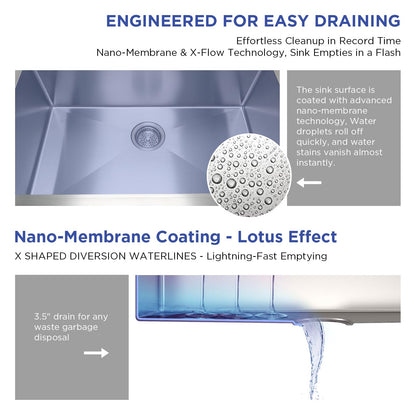 ENGINEERED FOR EASY DRAINING

Effortless Cleanup in Record Time
Nano-Membrane & X-Flow Technology, Sink Empties in a Flash

The sink surface is coated with advanced nano-membrane technology, Water droplets roll off quickly, and water stains vanish almost instantly.

Nano-Membrane Coating - Lotus Effect

X SHAPED DIVERSION WATERLINES - Lightning-Fast Emptying

3.5" drain for any waste garbage disposal